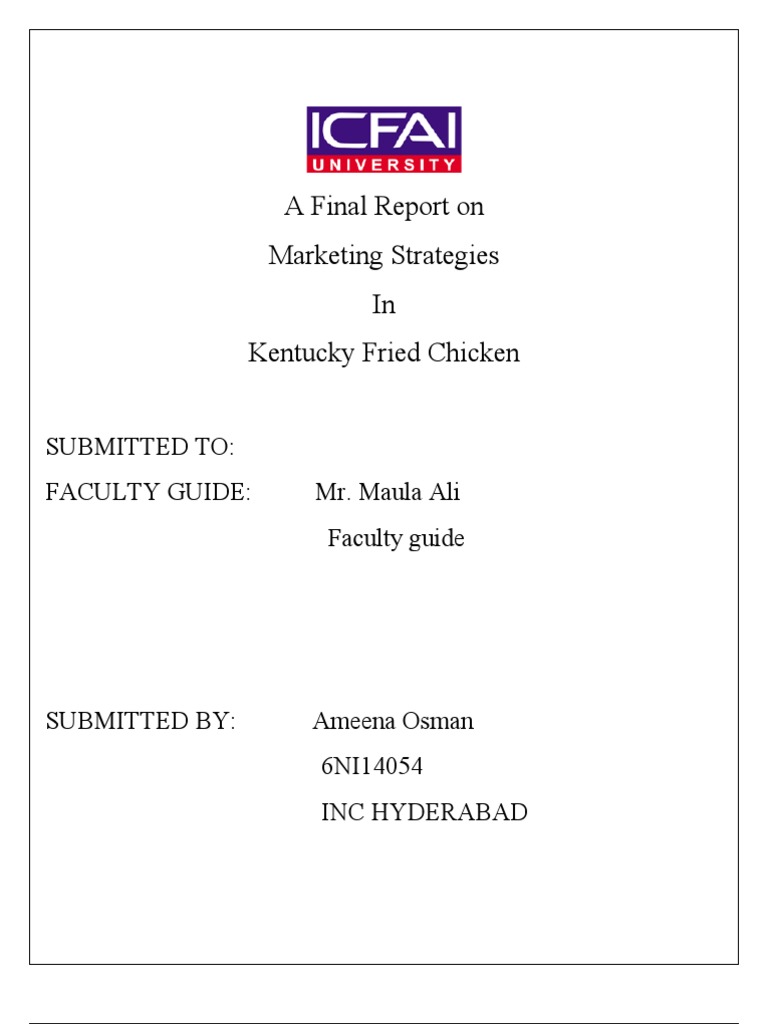 ICFAI
UNIVERSITY

A Final Report on

Marketing Strategies

In

Kentucky Fried Chicken

SUBMITTED TO:

FACULTY GUIDE: Mr. Maula Ali

Faculty guide

SUBMITTED BY: Ameena Osman

6NI14054

INC HYDERABAD